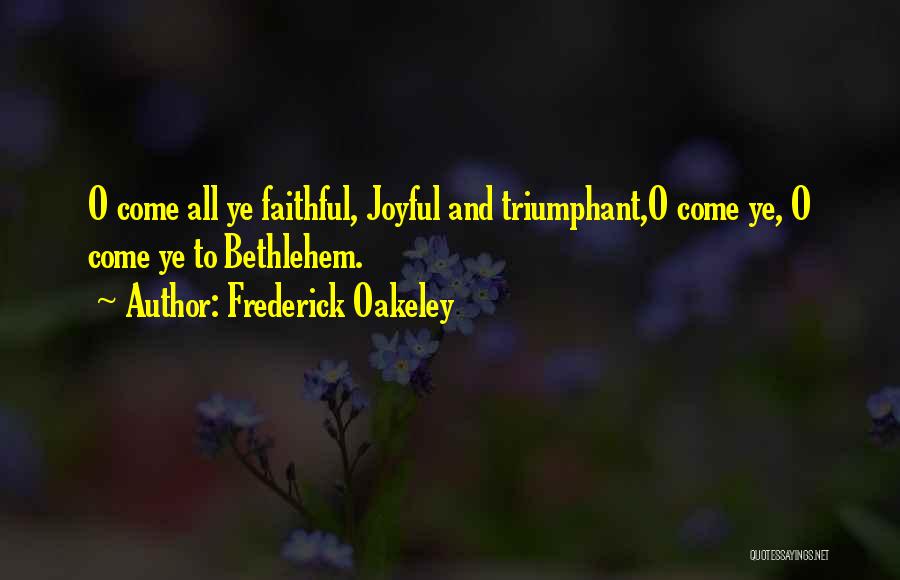 O come all ye faithful, Joyful and triumphant,O come ye, O come ye to Bethlehem.

~ Author: Frederick Oakeley

QUOTESSAYINGS.NET